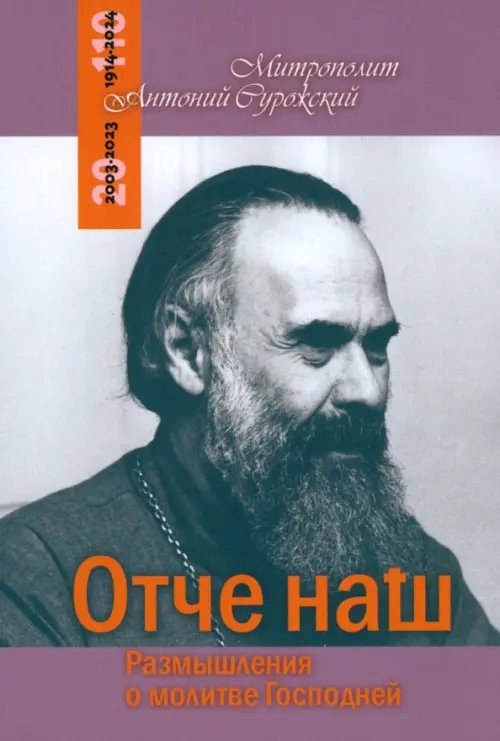 20
2003-2023
110
1914-2024

Митрополит
Антоний Сурожский

Отче наш

Размышления
о молитве Господней